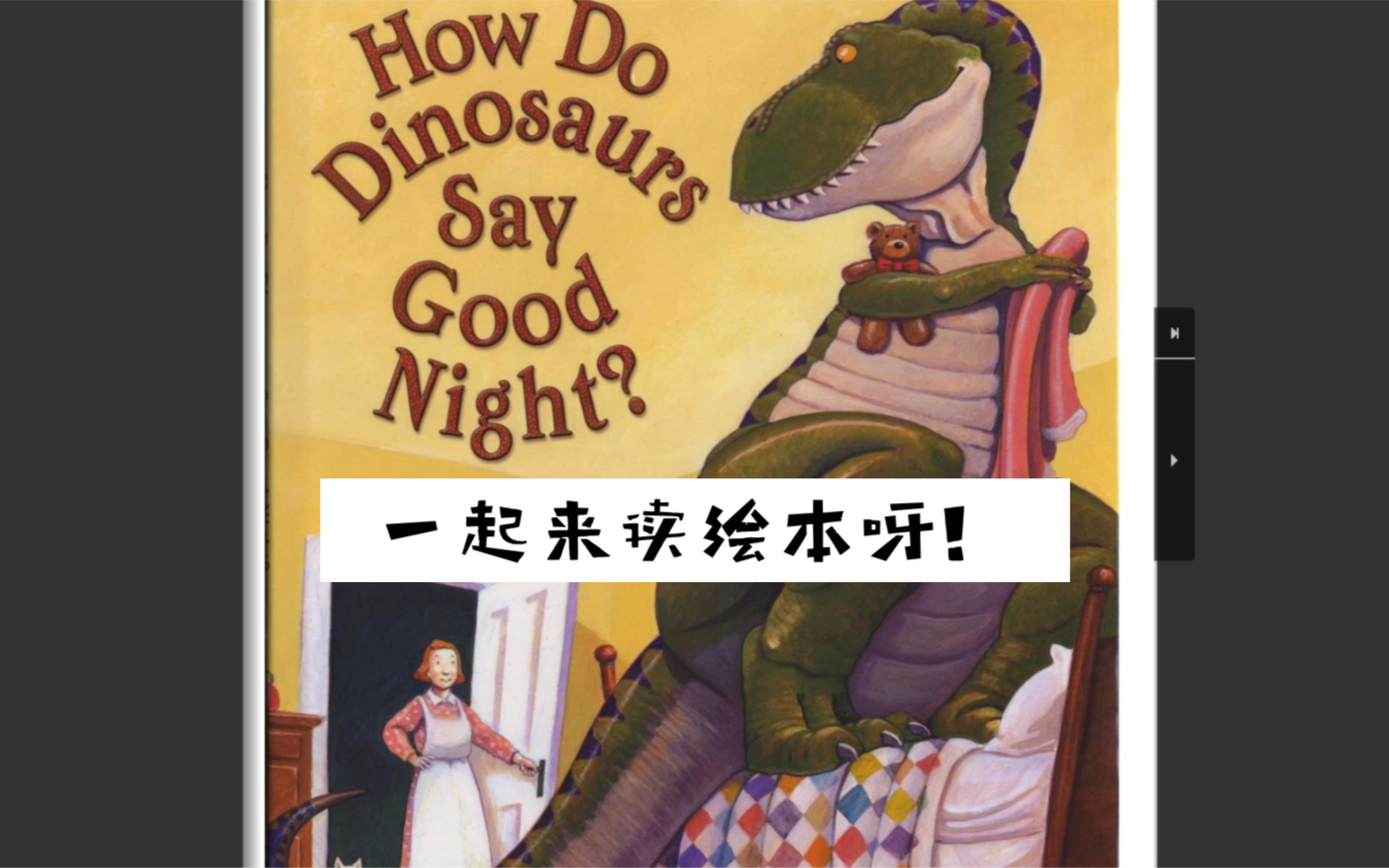 How Do Dinosaurs Say Good Night?

一起来读绘本呀!